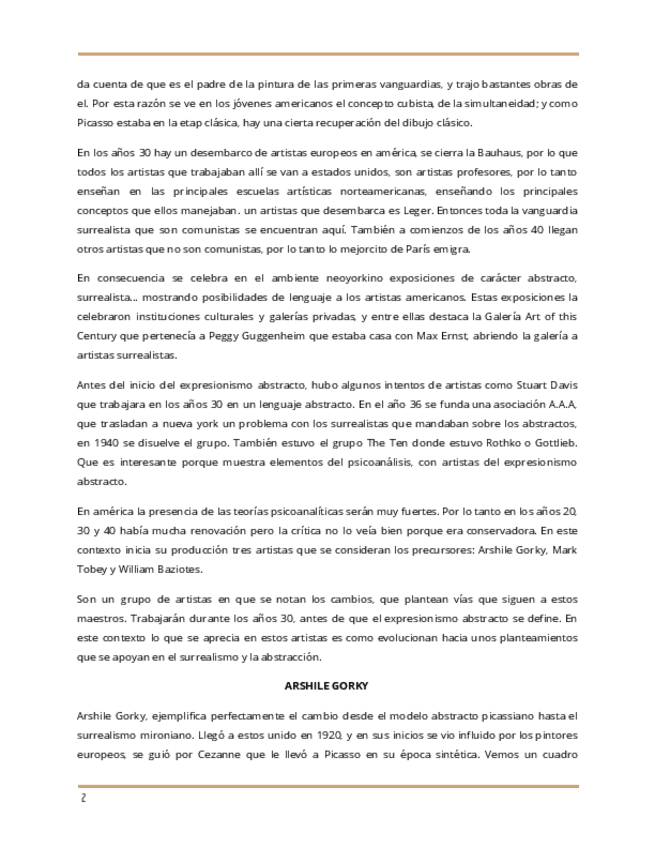 da cuenta de que es el padre de la pintura de las primeras vanguardias, y trajo bastantes obras de el. Por esta razón se ve en los jóvenes americanos el concepto cubista, de la simultaneidad; y como Picasso estaba en la etap clásica, hay una cierta recuperación del dibujo clásico.

En los años 30 hay un desembarco de artistas europeos en américa, se cierra la Bauhaus, por lo que todos los artistas que trabajaban allí se van a estados unidos, son artistas profesores, por lo tanto enseñan en las principales escuelas artísticas norteamericanas, enseñando los principales conceptos que ellos manejaban. un artistas que desembarca es Leger. Entonces toda la vanguardia surrealista que son comunistas se encuentran aquí. También a comienzos de los años 40 llegan otros artistas que no son comunistas, por lo tanto lo mejorcito de París emigra.

En consecuencia se celebra en el ambiente neoyorkino exposiciones de carácter abstracto, surrealista... mostrando posibilidades de lenguaje a los artistas americanos. Estas exposiciones la celebraron instituciones culturales y galerías privadas, y entre ellas destaca la Galería Art of this Century que pertenecía a Peggy Guggenheim que estaba casa con Max Ernst, abriendo la galería a artistas surrealistas.

Antes del inicio del expresionismo abstracto, hubo algunos intentos de artistas como Stuart Davis que trabajara en los años 30 en un lenguaje abstracto. En el año 36 se funda una asociación A.A.A, que trasladan a nueva york un problema con los surrealistas que mandaban sobre los abstractos, en 1940 se disuelve el grupo. También estuvo el grupo The Ten donde estuvo Rothko o Gottlieb. Que es interesante porque muestra elementos del psicoanálisis, con artistas del expresionismo abstracto.

En américa la presencia de las teorías psicoanalíticas serán muy fuertes. Por lo tanto en los años 20, 30 y 40 había mucha renovación pero la crítica no lo veía bien porque era conservadora. En este contexto inicia su producción tres artistas que se consideran los precursores: Arshile Gorky, Mark Tobey y William Baziotes.

Son un grupo de artistas en que se notan los cambios, que plantean vías que siguen a estos maestros. Trabajarán durante los años 30, antes de que el expresionismo abstracto se define. En este contexto lo que se aprecia en estos artistas es como evolucionan hacia unos planteamientos que se apoyan en el surrealismo y la abstracción.

ARSHILE GORKY

Arshile Gorky, ejemplifica perfectamente el cambio desde el modelo abstracto picassiano hasta el surrealismo mironiano. Llegó a estos unido en 1920, y en sus inicios se vio influido por los pintores europeos, se guió por Cezanne que le llevó a Picasso en su época sintética. Vemos un cuadro

2